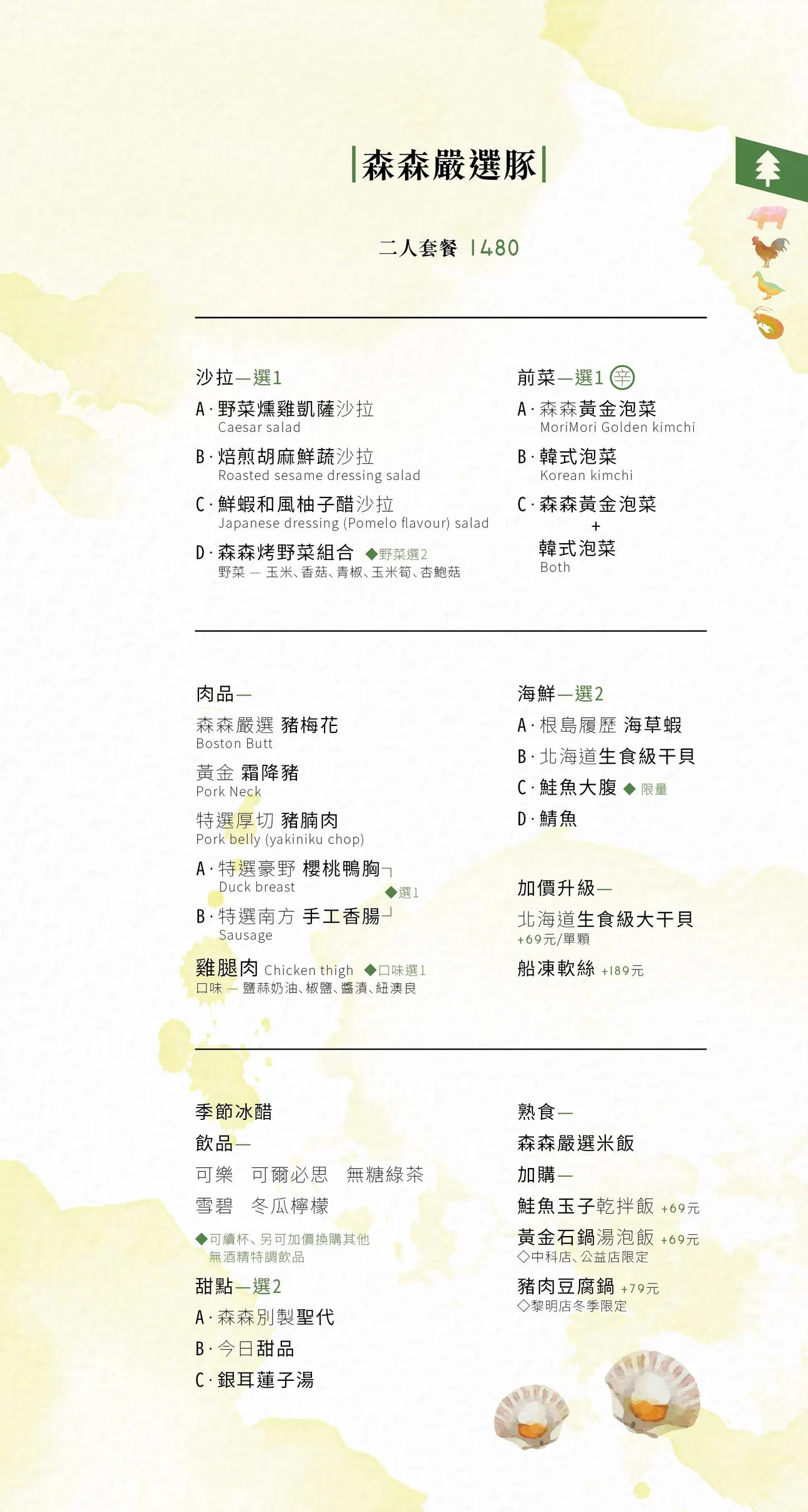 森森嚴選豚

二人套餐 1480

沙拉—選1

A · 野菜燻雞凱薩沙拉
Caesar salad

B · 焙煎胡麻鮮蔬沙拉
Roasted sesame dressing salad

C · 鮮蝦和風柚子醋沙拉
Japanese dressing (Pomelo flavour) salad

D · 森森烤野菜組合 ◆野菜選2
野菜 — 玉米、香菇、青椒、玉米筍、杏鮑菇

前菜—選1 辛

A · 森森黃金泡菜
MoriMori Golden kimchi

B · 韓式泡菜
Korean kimchi

C · 森森黃金泡菜
+
韓式泡菜
Both

肉品—

森森嚴選 豬梅花
Boston Butt

黃金 霜降豬
Pork Neck

特選厚切 豬腩肉
Pork belly (yakiniku chop)

A · 特選豪野 櫻桃鴨胸
Duck breast
◆選1
B · 特選南方 手工香腸
Sausage

雞腿肉 Chicken thigh ◆口味選1
口味 — 鹽蒜奶油、椒鹽、醬漬、紐澳良

海鮮—選2

A · 根島履歷 海草蝦

B · 北海道生食級干貝

C · 鮭魚大腹 ◆ 限量

D · 鯖魚

加價升級—

北海道生食級大干貝
+69元/單顆

船凍軟絲 +189元

季節冰醋

飲品—

可樂 可爾必思 無糖綠茶

雪碧 冬瓜檸檬

◆可續杯、另可加價換購其他無酒精特調飲品

甜點—選2

A · 森森別製聖代

B · 今日甜品

C · 銀耳蓮子湯

熟食—

森森嚴選米飯

加購—

鮭魚玉子乾拌飯 +69元

黃金石鍋湯泡飯 +69元
◇中科店、公益店限定

豬肉豆腐鍋 +79元
◇黎明店冬季限定